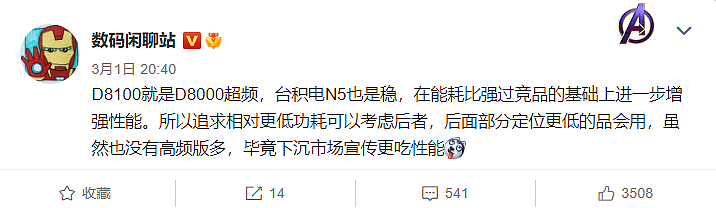 数码闲聊站

3月1日 20:40

D8100就是D8000超频，台积电N5也是稳，在能耗比强过竞品的基础上进一步增强性能。所以追求相对更低功耗可以考虑后者，后面部分定位更低的品会用，虽然也没有高频版多，毕竟下沉市场宣传更吃性能

收藏 14 541 3508